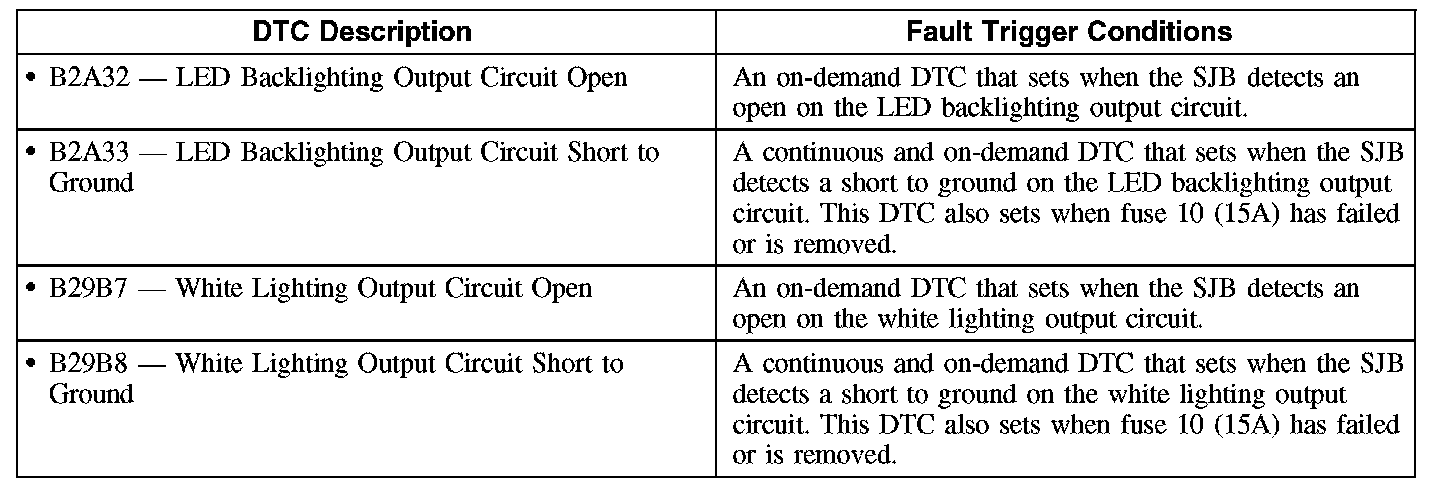 | DTC Description | Fault Trigger Conditions |
|---|---|
| • B2A32 — LED Backlighting Output Circuit Open | An on-demand DTC that sets when the SJB detects an open on the LED backlighting output circuit. |
| • B2A33 — LED Backlighting Output Circuit Short to Ground | A continuous and on-demand DTC that sets when the SJB detects a short to ground on the LED backlighting output circuit. This DTC also sets when fuse 10 (15A) has failed or is removed. |
| • B29B7 — White Lighting Output Circuit Open | An on-demand DTC that sets when the SJB detects an open on the white lighting output circuit. |
| • B29B8 — White Lighting Output Circuit Short to Ground | A continuous and on-demand DTC that sets when the SJB detects a short to ground on the white lighting output circuit. This DTC also sets when fuse 10 (15A) has failed or is removed. |